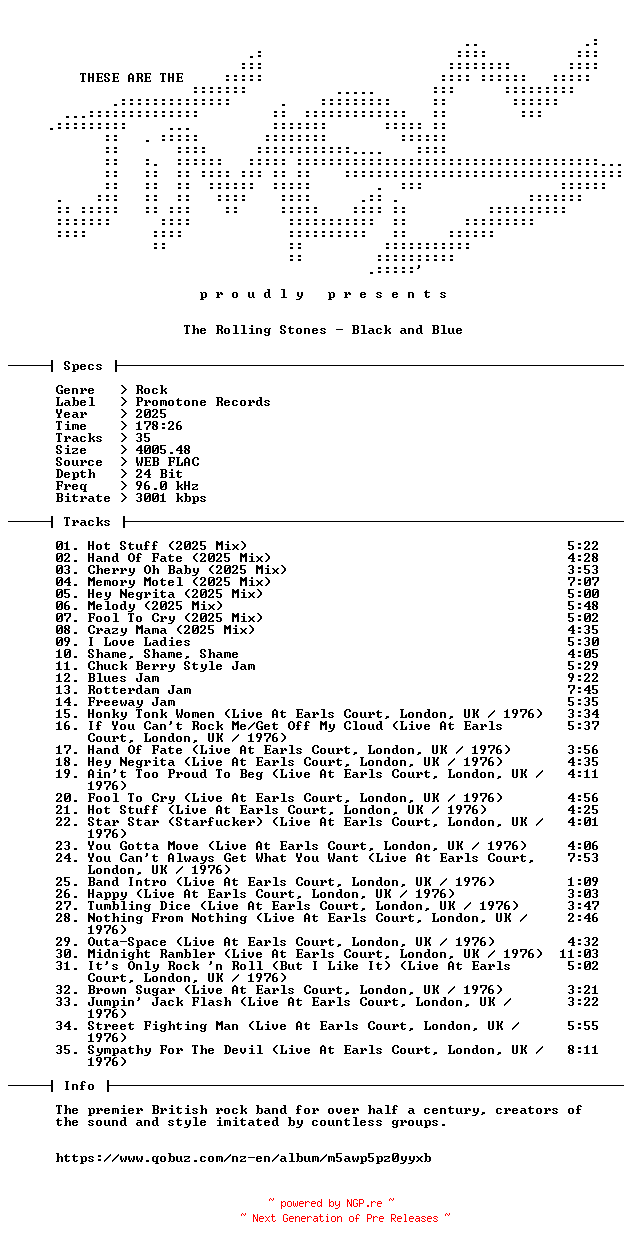 THESE ARE THE

p r o u d l y   p r e s e n t s

The Rolling Stones - Black and Blue

Specs

Genre > Rock
Label > Promotone Records
Year > 2025
Time > 178:26
Tracks > 35
Size > 4005.48
Source > WEB FLAC
Depth > 24 Bit
Freq > 96.0 kHz
Bitrate > 3001 kbps

Tracks

01. Hot Stuff (2025 Mix) 5:22
02. Hand Of Fate (2025 Mix) 4:28
03. Cherry Oh Baby (2025 Mix) 3:53
04. Memory Motel (2025 Mix) 7:07
05. Hey Negrita (2025 Mix) 5:00
06. Melody (2025 Mix) 5:48
07. Fool To Cry (2025 Mix) 5:02
08. Crazy Mama (2025 Mix) 4:35
09. I Love Ladies 5:30
10. Shame, Shame, Shame 4:05
11. Chuck Berry Style Jam 5:29
12. Blues Jam 9:22
13. Rotterdam Jam 7:45
14. Freeway Jam 5:35
15. Honky Tonk Women (Live At Earls Court, London, UK / 1976) 3:34
16. If You Can't Rock Me/Get Off My Cloud (Live At Earls Court, London, UK / 1976) 5:37
17. Hand Of Fate (Live At Earls Court, London, UK / 1976) 3:56
18. Hey Negrita (Live At Earls Court, London, UK / 1976) 4:35
19. Ain't Too Proud To Beg (Live At Earls Court, London, UK / 1976) 4:11
20. Fool To Cry (Live At Earls Court, London, UK / 1976) 4:56
21. Hot Stuff (Live At Earls Court, London, UK / 1976) 4:25
22. Star Star (Starfucker) (Live At Earls Court, London, UK / 1976) 4:01
23. You Gotta Move (Live At Earls Court, London, UK / 1976) 4:06
24. You Can't Always Get What You Want (Live At Earls Court, London, UK / 1976) 7:53
25. Band Intro (Live At Earls Court, London, UK / 1976) 1:09
26. Happy (Live At Earls Court, London, UK / 1976) 3:03
27. Tumbling Dice (Live At Earls Court, London, UK / 1976) 3:47
28. Nothing From Nothing (Live At Earls Court, London, UK / 1976) 2:46
29. Outa-Space (Live At Earls Court, London, UK / 1976) 4:32
30. Midnight Rambler (Live At Earls Court, London, UK / 1976) 11:03
31. It's Only Rock 'n Roll (But I Like It) (Live At Earls Court, London, UK / 1976) 5:02
32. Brown Sugar (Live At Earls Court, London, UK / 1976) 3:21
33. Jumpin' Jack Flash (Live At Earls Court, London, UK / 1976) 3:22
34. Street Fighting Man (Live At Earls Court, London, UK / 1976) 5:55
35. Sympathy For The Devil (Live At Earls Court, London, UK / 1976) 8:11

Info

The premier British rock band for over half a century, creators of the sound and style imitated by countless groups.

https://www.qobuz.com/nz-en/album/m5awp5pz0yyxb

~ powered by NGP.re ~
~ Next Generation of Pre Releases ~